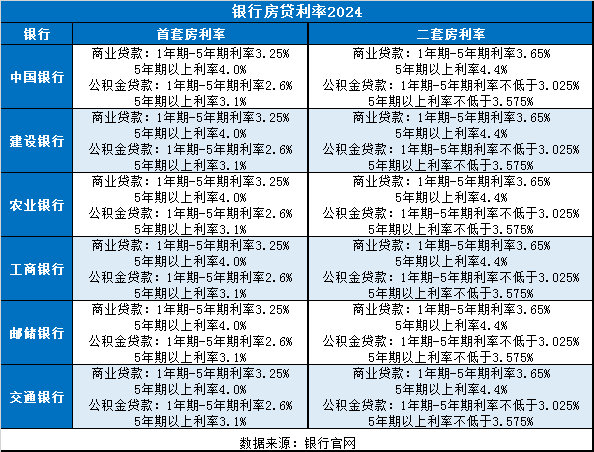 银行房贷利率2024

| 银行 | 首套房利率 | 二套房利率 |
|---|---|---|
| 中国银行 | 商业贷款：1年期-5年期利率3.25% 5年期以上利率4.0% 公积金贷款：1年期-5年期利率2.6% 5年期以上利率3.1% | 商业贷款：1年期-5年期利率3.65% 5年期以上利率4.4% 公积金贷款：1年期-5年期利率不低于3.025% 5年期以上利率不低于3.575% |
| 建设银行 | 商业贷款：1年期-5年期利率3.25% 5年期以上利率4.0% 公积金贷款：1年期-5年期利率2.6% 5年期以上利率3.1% | 商业贷款：1年期-5年期利率3.65% 5年期以上利率4.4% 公积金贷款：1年期-5年期利率不低于3.025% 5年期以上利率不低于3.575% |
| 农业银行 | 商业贷款：1年期-5年期利率3.25% 5年期以上利率4.0% 公积金贷款：1年期-5年期利率2.6% 5年期以上利率3.1% | 商业贷款：1年期-5年期利率3.65% 5年期以上利率4.4% 公积金贷款：1年期-5年期利率不低于3.025% 5年期以上利率不低于3.575% |
| 工商银行 | 商业贷款：1年期-5年期利率3.25% 5年期以上利率4.0% 公积金贷款：1年期-5年期利率2.6% 5年期以上利率3.1% | 商业贷款：1年期-5年期利率3.65% 5年期以上利率4.4% 公积金贷款：1年期-5年期利率不低于3.025% 5年期以上利率不低于3.575% |
| 邮储银行 | 商业贷款：1年期-5年期利率3.25% 5年期以上利率4.0% 公积金贷款：1年期-5年期利率2.6% 5年期以上利率3.1% | 商业贷款：1年期-5年期利率3.65% 5年期以上利率4.4% 公积金贷款：1年期-5年期利率不低于3.025% 5年期以上利率不低于3.575% |
| 交通银行 | 商业贷款：1年期-5年期利率3.25% 5年期以上利率4.0% 公积金贷款：1年期-5年期利率2.6% 5年期以上利率3.1% | 商业贷款：1年期-5年期利率3.65% 5年期以上利率4.4% 公积金贷款：1年期-5年期利率不低于3.025% 5年期以上利率不低于3.575% |

数据来源：银行官网